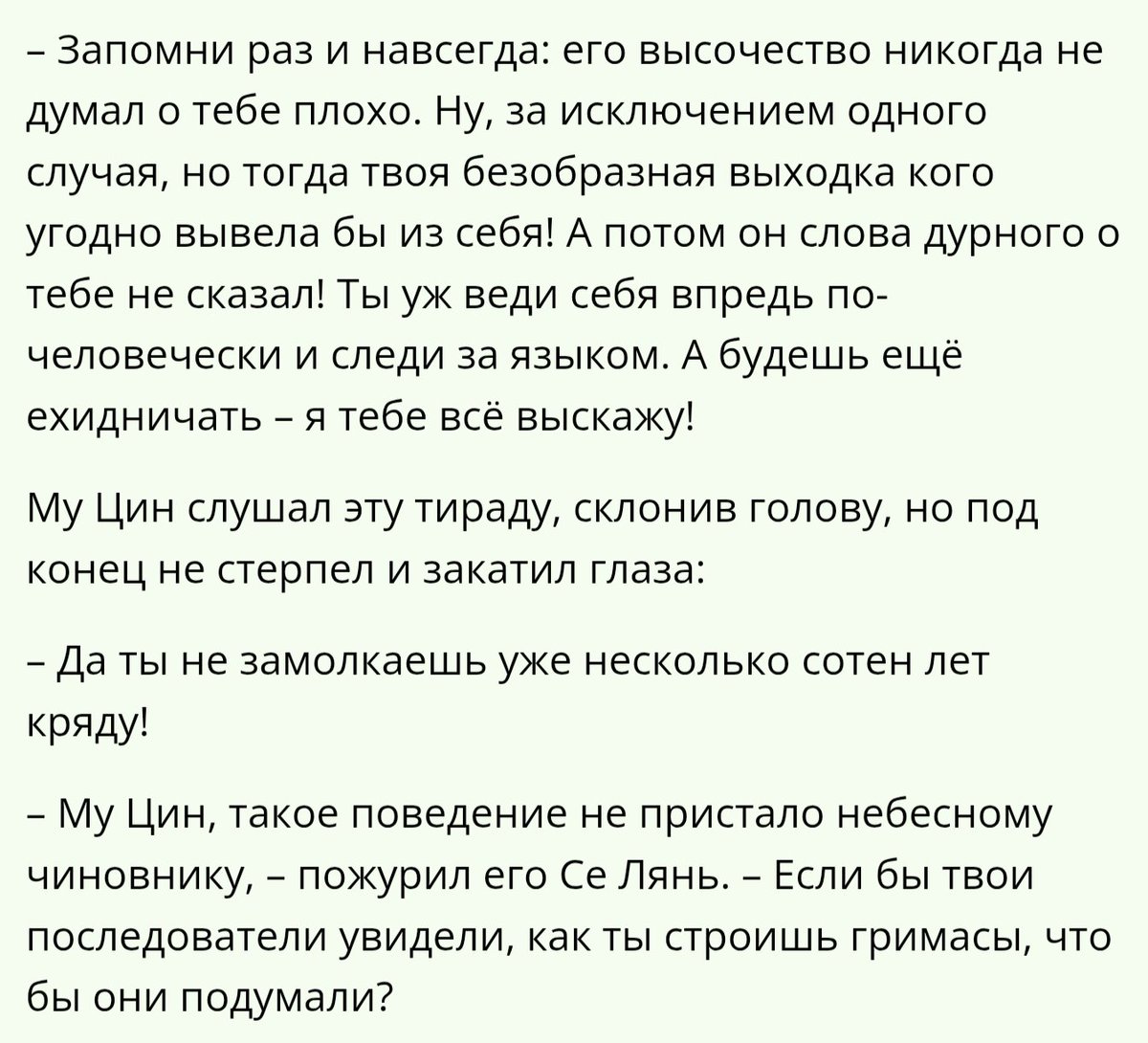 – Запомни раз и навсегда: его высочество никогда не думал о тебе плохо. Ну, за исключением одного случая, но тогда твоя безобразная выходка кого угодно вывела бы из себя! А потом он слова дурного о тебе не сказал! Ты уж веди себя впредь по-человечески и следи за языком. А будешь ещё ехидничать – я тебе всё выскажу!

Му Цин слушал эту тираду, склонив голову, но под конец не стерпел и закатил глаза:

– Да ты не замолкаешь уже несколько сотен лет кряду!

– Му Цин, такое поведение не пристало небесному чиновнику, – пожурил его Се Лянь. – Если бы твои последователи увидели, как ты строишь гримасы, что бы они подумали?